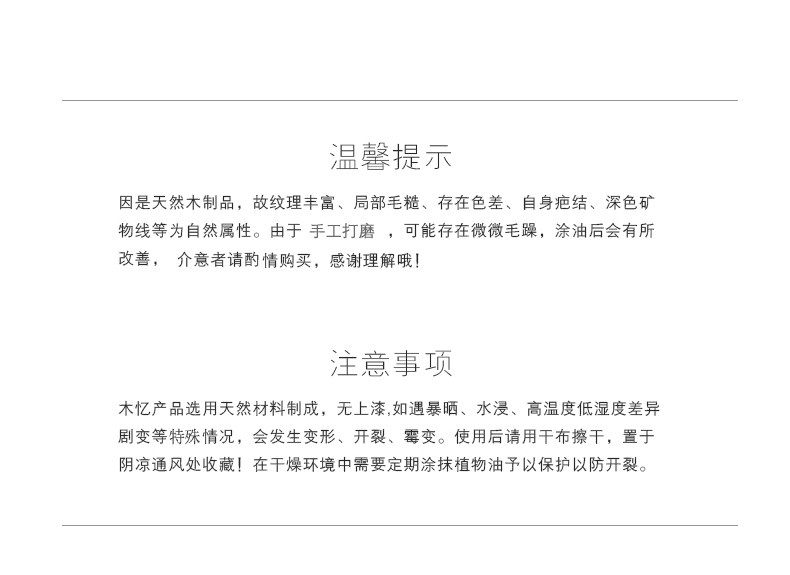 温馨提示

因是天然木制品，故纹理丰富、局部毛糙、存在色差、自身疤结、深色矿物线等为自然属性。由于手工打磨，可能存在微微毛躁，涂油后会有所改善，介意者请酌情购买，感谢理解哦！

注意事项

木忆产品选用天然材料制成，无上漆,如遇暴晒、水浸、高温度低湿度差异剧变等特殊情况，会发生变形、开裂、霉变。使用后请用干布擦干，置于阴凉通风处收藏！在干燥环境中需要定期涂抹植物油予以保护以防开裂。